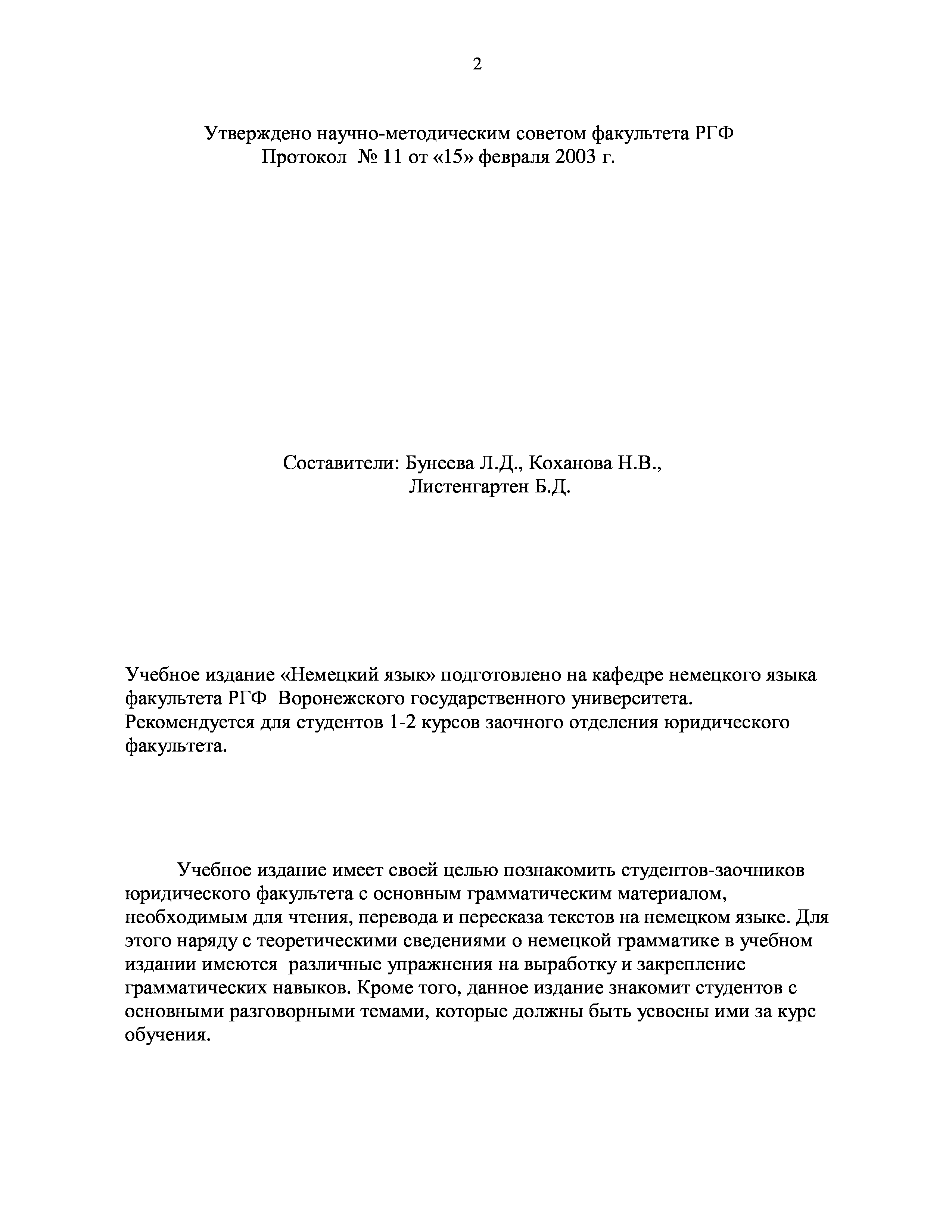 2

Утверждено научно-методическим советом факультета РГФ
Протокол № 11 от «15» февраля 2003 г.

Составители: Бунеева Л.Д., Коханова Н.В.,
Листенгартен Б.Д.

Учебное издание «Немецкий язык» подготовлено на кафедре немецкого языка факультета РГФ Воронежского государственного университета.
Рекомендуется для студентов 1-2 курсов заочного отделения юридического факультета.

Учебное издание имеет своей целью познакомить студентов-заочников юридического факультета с основным грамматическим материалом, необходимым для чтения, перевода и пересказа текстов на немецком языке. Для этого наряду с теоретическими сведениями о немецкой грамматике в учебном издании имеются различные упражнения на выработку и закрепление грамматических навыков. Кроме того, данное издание знакомит студентов с основными разговорными темами, которые должны быть усвоены ими за курс обучения.